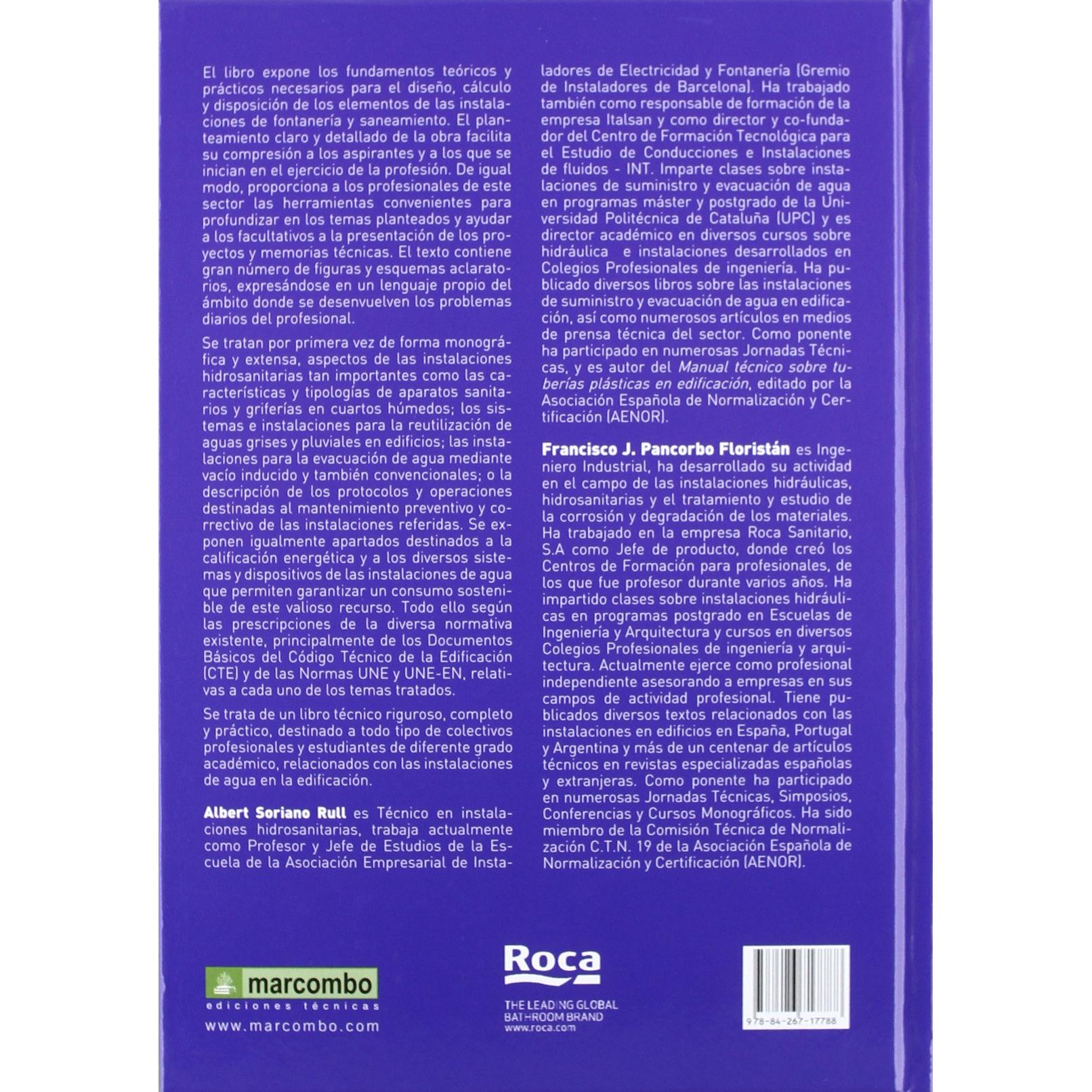 El libro expone los fundamentos teóricos y prácticos necesarios para el diseño, cálculo y disposición de los elementos de las instalaciones de fontanería y saneamiento. El planteamiento claro y detallado de la obra facilita su compresión a los aspirantes y a los que se inician en el ejercicio de la profesión. De igual modo, proporciona a los profesionales de este sector las herramientas convenientes para profundizar en los temas planteados y ayudar a los facultativos a la presentación de los proyectos y memorias técnicas. El texto contiene gran número de figuras y esquemas aclaratorios, expresándose en un lenguaje propio del ámbito donde se desenvuelven los problemas diarios del profesional.

Se tratan por primera vez de forma monográfica y extensa, aspectos de las instalaciones hidrosanitarias tan importantes como las características y tipologías de aparatos sanitarios y griferías en cuartos húmedos; los sistemas e instalaciones para la reutilización de aguas grises y pluviales en edificios; las instalaciones para la evacuación de agua mediante vacío inducido y también convencionales; o la descripción de los protocolos y operaciones destinadas al mantenimiento preventivo y correctivo de las instalaciones referidas. Se exponen igualmente apartados destinados a la calificación energética y a los diversos sistemas y dispositivos de las instalaciones de agua que permiten garantizar un consumo sostenible de este valioso recurso. Todo ello según las prescripciones de la diversa normativa existente, principalmente de los Documentos Básicos del Código Técnico de la Edificación (CTE) y de las Normas UNE y UNE-EN, relativas a cada uno de los temas tratados.

Se trata de un libro técnico riguroso, completo y práctico, destinado a todo tipo de colectivos profesionales y estudiantes de diferente grado académico, relacionados con las instalaciones de agua en la edificación.

Albert Soriano Rull es Técnico en instalaciones hidrosanitarias, trabaja actualmente como Profesor y Jefe de Estudios de la Escuela de la Asociación Empresarial de Instaladores de Electricidad y Fontanería (Gremio de Instaladores de Barcelona). Ha trabajado también como responsable de formación de la empresa Italsan y como director y co-fundador del Centro de Formación Tecnológica para el Estudio de Conducciones e Instalaciones de fluidos - INT. Imparte clases sobre instalaciones de suministro y evacuación de agua en programas máster y postgrado de la Universidad Politécnica de Cataluña (UPC) y es director académico en diversos cursos sobre hidráulica e instalaciones desarrollados en Colegios Profesionales de ingeniería. Ha publicado diversos libros sobre las instalaciones de suministro y evacuación de agua en edificación, así como numerosos artículos en medios de prensa técnica del sector. Como ponente ha participado en numerosas Jornadas Técnicas, y es autor del Manual técnico sobre tuberías plásticas en edificación, editado por la Asociación Española de Normalización y Certificación (AENOR).

Francisco J. Pancorbo Floristán es Ingeniero Industrial, ha desarrollado su actividad en el campo de las instalaciones hidráulicas, hidrosanitarias y el tratamiento y estudio de la corrosión y degradación de los materiales. Ha trabajado en la empresa Roca Sanitario, S.A como Jefe de producto, donde creó los Centros de Formación para profesionales, de los que fue profesor durante varios años. Ha impartido clases sobre instalaciones hidráulicas en programas postgrado en Escuelas de Ingeniería y Arquitectura y cursos en diversos Colegios Profesionales de ingeniería y arquitectura. Actualmente ejerce como profesional independiente asesorando a empresas en sus campos de actividad profesional. Tiene publicados diversos textos relacionados con las instalaciones en edificios en España, Portugal y Argentina y más de un centenar de artículos técnicos en revistas especializadas españolas y extranjeras. Como ponente ha participado en numerosas Jornadas Técnicas, Simposios, Conferencias y Cursos Monográficos. Ha sido miembro de la Comisión Técnica de Normalización C.T.N. 19 de la Asociación Española de Normalización y Certificación (AENOR).

marcombo
ediciones técnicas
www.marcombo.com

Roca
THE LEADING GLOBAL
BATHROOM BRAND
www.roca.com

978-84-267-17788